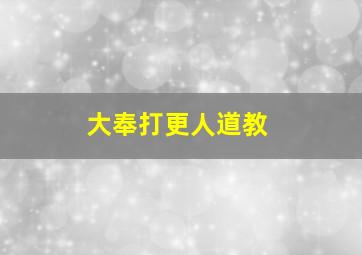 大奉打更人道教